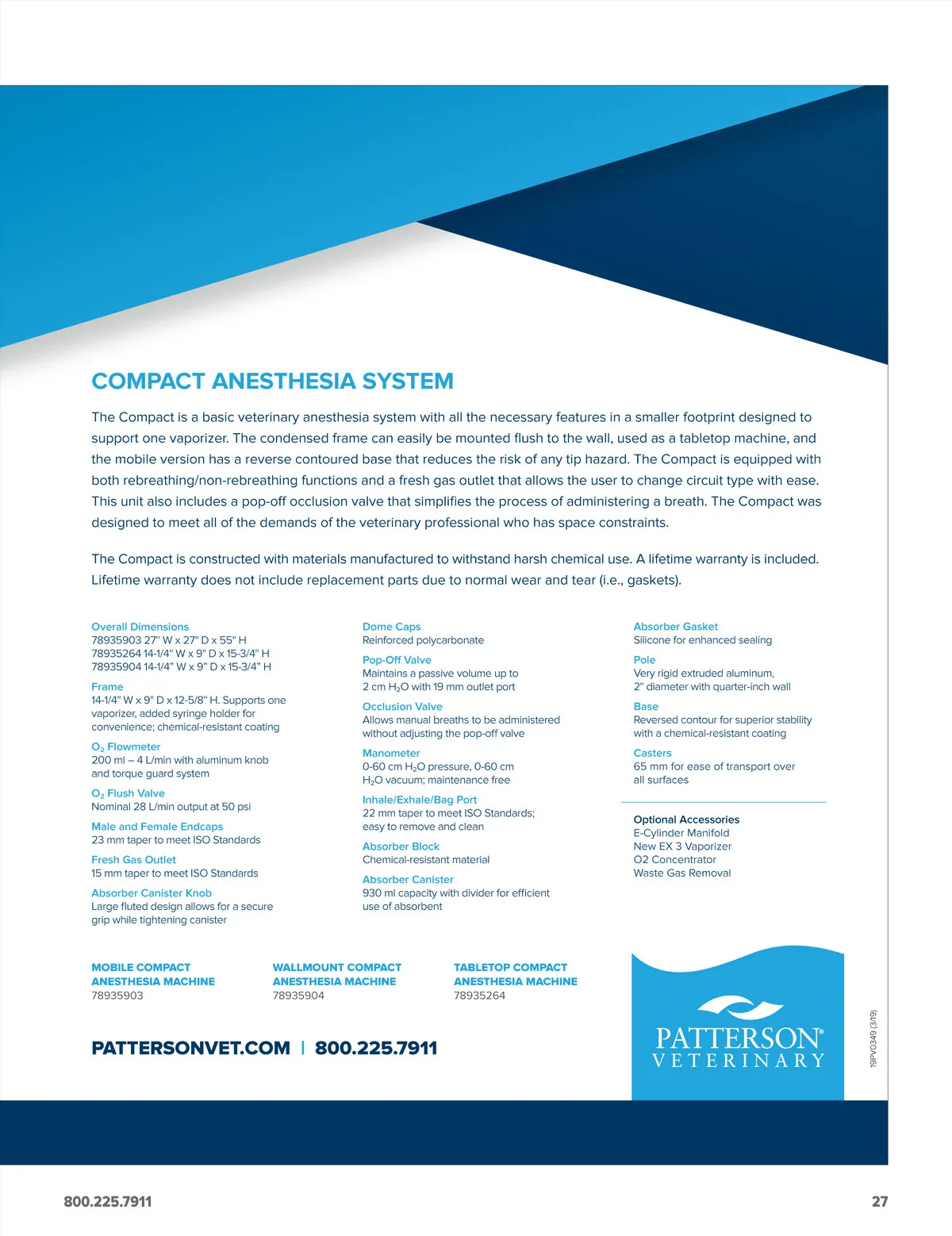 COMPACT ANESTHESIA SYSTEM

The Compact is a basic veterinary anesthesia system with all the necessary features in a smaller footprint designed to support one vaporizer. The condensed frame can easily be mounted flush to the wall, used as a tabletop machine, and the mobile version has a reverse contoured base that reduces the risk of any tip hazard. The Compact is equipped with both rebreathing/non-rebreathing functions and a fresh gas outlet that allows the user to change circuit type with ease. This unit also includes a pop-off occlusion valve that simplifies the process of administering a breath. The Compact was designed to meet all of the demands of the veterinary professional who has space constraints.

The Compact is constructed with materials manufactured to withstand harsh chemical use. A lifetime warranty is included. Lifetime warranty does not include replacement parts due to normal wear and tear (i.e., gaskets).

Overall Dimensions
78935903 27" W x 27" D x 55" H
78935264 14-1/4" W x 9" D x 15-3/4" H
78935904 14-1/4" W x 9" D x 15-3/4" H

Frame
14-1/4" W x 9" D x 12-5/8" H. Supports one vaporizer, added syringe holder for convenience; chemical-resistant coating

$O_2$ Flowmeter
200 ml – 4 L/min with aluminum knob and torque guard system

$O_2$ Flush Valve
Nominal 28 L/min output at 50 psi

Male and Female Endcaps
23 mm taper to meet ISO Standards

Fresh Gas Outlet
15 mm taper to meet ISO Standards

Absorber Canister Knob
Large fluted design allows for a secure grip while tightening canister

Dome Caps
Reinforced polycarbonate

Pop-Off Valve
Maintains a passive volume up to 2 cm $H_2O$ with 19 mm outlet port

Occlusion Valve
Allows manual breaths to be administered without adjusting the pop-off valve

Manometer
0-60 cm $H_2O$ pressure, 0-60 cm $H_2O$ vacuum; maintenance free

Inhale/Exhale/Bag Port
22 mm taper to meet ISO Standards; easy to remove and clean

Absorber Block
Chemical-resistant material

Absorber Canister
930 ml capacity with divider for efficient use of absorbent

Absorber Gasket
Silicone for enhanced sealing

Pole
Very rigid extruded aluminum, 2" diameter with quarter-inch wall

Base
Reversed contour for superior stability with a chemical-resistant coating

Casters
65 mm for ease of transport over all surfaces

Optional Accessories
E-Cylinder Manifold
New EX 3 Vaporizer
O2 Concentrator
Waste Gas Removal

MOBILE COMPACT ANESTHESIA MACHINE
78935903

WALLMOUNT COMPACT ANESTHESIA MACHINE
78935904

TABLETOP COMPACT ANESTHESIA MACHINE
78935264

PATTERSONVET.COM | 800.225.7911

PATTERSON® VETERINARY

19PV0349 (3/19)

800.225.7911

27